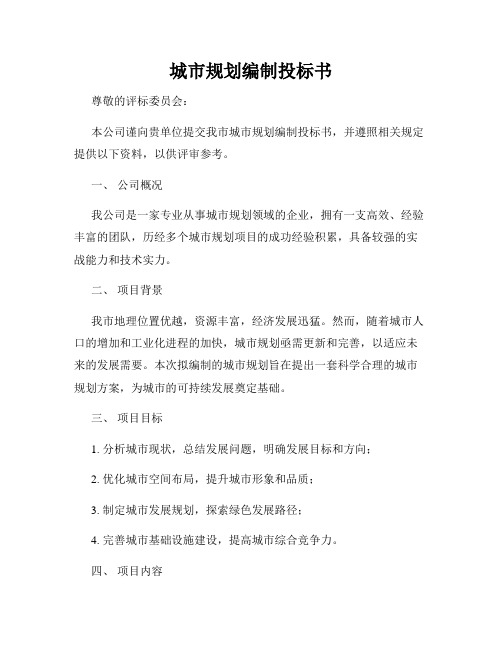 城市规划编制投标书

尊敬的评标委员会：

本公司谨向贵单位提交我市城市规划编制投标书，并遵照相关规定提供以下资料，以供评审参考。

一、 公司概况

我公司是一家专业从事城市规划领域的企业，拥有一支高效、经验丰富的团队，历经多个城市规划项目的成功经验积累，具备较强的实战能力和技术实力。

二、 项目背景

我市地理位置优越，资源丰富，经济发展迅猛。然而，随着城市人口的增加和工业化进程的加快，城市规划亟需更新和完善，以适应未来的发展需要。本次拟编制的城市规划旨在提出一套科学合理的城市规划方案，为城市的可持续发展奠定基础。

三、 项目目标

1. 分析城市现状，总结发展问题，明确发展目标和方向；

2. 优化城市空间布局，提升城市形象和品质；

3. 制定城市发展规划，探索绿色发展路径；

4. 完善城市基础设施建设，提高城市综合竞争力。

四、 项目内容